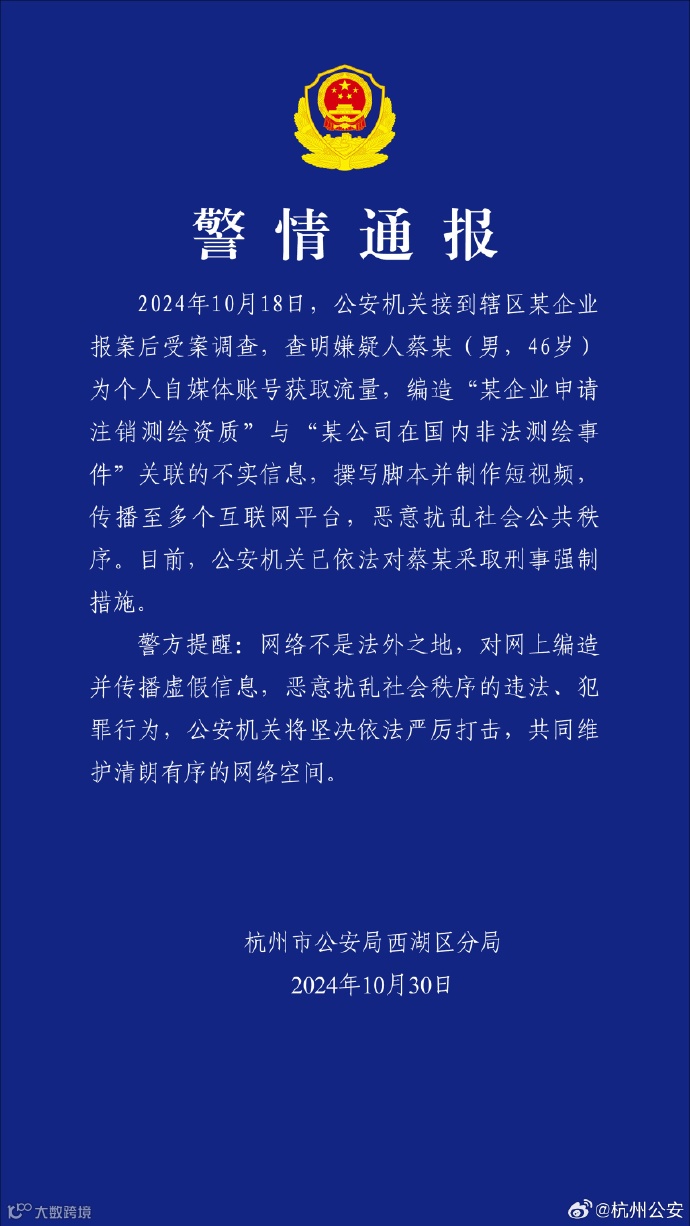 警情通报

2024年10月18日，公安机关接到辖区某企业报案后受案调查，查明嫌疑人蔡某（男，46岁）为个人自媒体账号获取流量，编造“某企业申请注销测绘资质”与“某公司在国内非法测绘事件”关联的不实信息，撰写脚本并制作短视频，传播至多个互联网平台，恶意扰乱社会公共秩序。目前，公安机关已依法对蔡某采取刑事强制措施。

警方提醒：网络不是法外之地，对网上编造并传播虚假信息，恶意扰乱社会秩序的违法、犯罪行为，公安机关将坚决依法严厉打击，共同维护清朗有序的网络空间。

杭州市公安局西湖区分局
2024年10月30日

大数跨境

@杭州公安